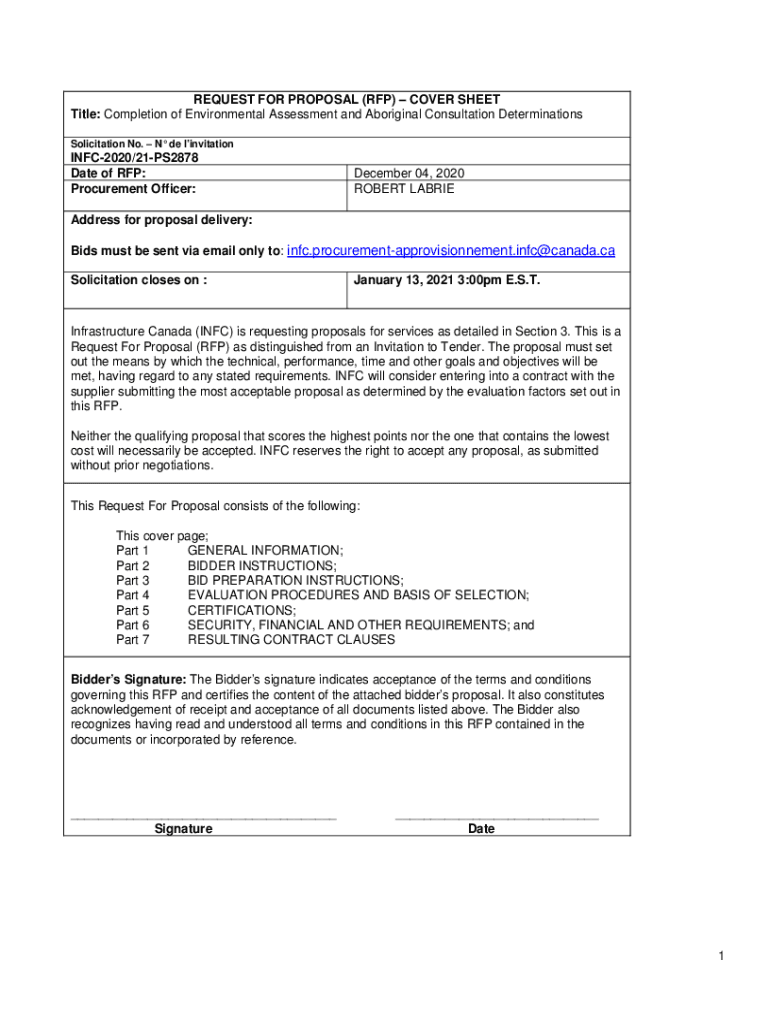 REQUEST FOR PROPOSAL (RFP) – COVER SHEET
Title: Completion of Environmental Assessment and Aboriginal Consultation Determinations

Solicitation No. – N° de l'invitation
INFC-2020/21-PS2878

| Date of RFP: | December 04, 2020 |
|---|---|
| Procurement Officer: | ROBERT LABRIE |

Address for proposal delivery:

Bids must be sent via email only to: infc.procurement-approvisionnement.infc@canada.ca

| Solicitation closes on : | January 13, 2021 3:00pm E.S.T. |
|---|---|

Infrastructure Canada (INFC) is requesting proposals for services as detailed in Section 3. This is a Request For Proposal (RFP) as distinguished from an Invitation to Tender. The proposal must set out the means by which the technical, performance, time and other goals and objectives will be met, having regard to any stated requirements. INFC will consider entering into a contract with the supplier submitting the most acceptable proposal as determined by the evaluation factors set out in this RFP.

Neither the qualifying proposal that scores the highest points nor the one that contains the lowest cost will necessarily be accepted. INFC reserves the right to accept any proposal, as submitted without prior negotiations.

This Request For Proposal consists of the following:

This cover page;
Part 1 GENERAL INFORMATION;
Part 2 BIDDER INSTRUCTIONS;
Part 3 BID PREPARATION INSTRUCTIONS;
Part 4 EVALUATION PROCEDURES AND BASIS OF SELECTION;
Part 5 CERTIFICATIONS;
Part 6 SECURITY, FINANCIAL AND OTHER REQUIREMENTS; and
Part 7 RESULTING CONTRACT CLAUSES

Bidder's Signature: The Bidder's signature indicates acceptance of the terms and conditions governing this RFP and certifies the content of the attached bidder's proposal. It also constitutes acknowledgement of receipt and acceptance of all documents listed above. The Bidder also recognizes having read and understood all terms and conditions in this RFP contained in the documents or incorporated by reference.

Signature Date

1